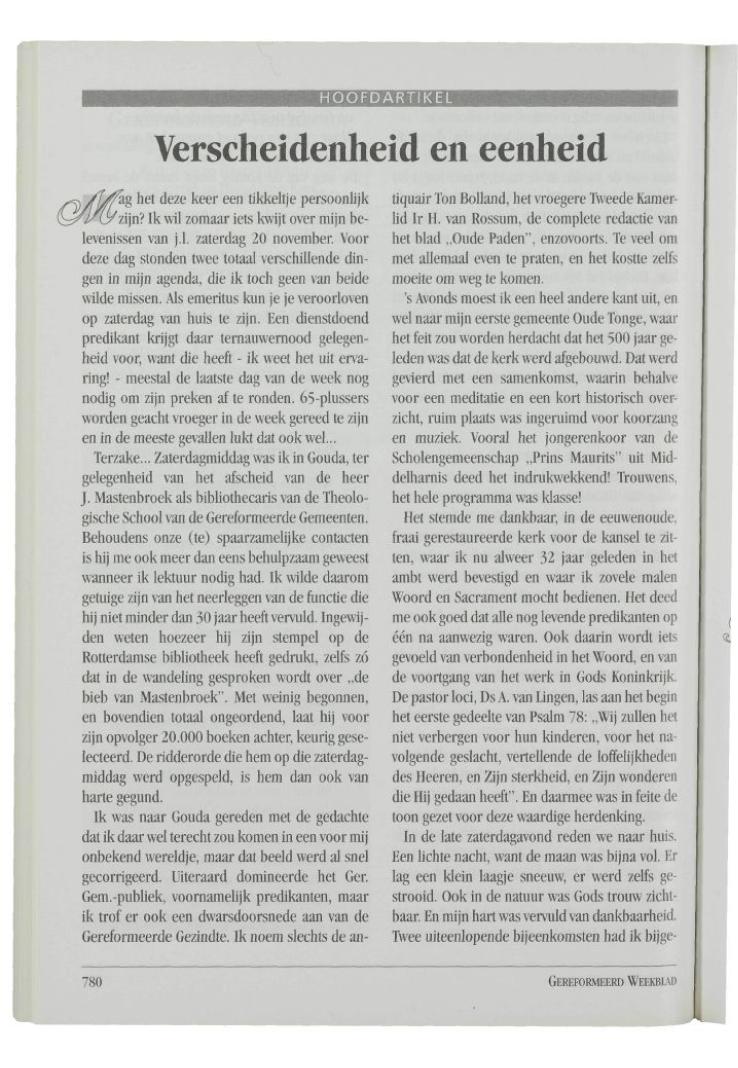 HOOFDARTIKEL

Verscheidenheid en eenheid

Mag het deze keer een tikkeltje persoonlijk zijn? Ik wil zomaar iets kwijt over mijn belevenissen van j.l. zaterdag 20 november. Voor deze dag stonden twee totaal verschillende dingen in mijn agenda, die ik toch geen van beide wilde missen. Als emeritus kun je je veroorloven op zaterdag van huis te zijn. Een dienstdoend predikant krijgt daar ternauwernood gelegenheid voor, want die heeft - ik weet het uit ervaring! - meestal de laatste dag van de week nog nodig om zijn preken af te ronden. 65-plussers worden geacht vroeger in de week gereed te zijn en in de meeste gevallen lukt dat ook wel...

Terzake... Zaterdagmiddag was ik in Gouda, ter gelegenheid van het afscheid van de heer J. Mastenbroek als bibliothecaris van de Theologische School van de Gereformeerde Gemeenten. Behoudens onze (te) spaarzamelijke contacten is hij me ook meer dan eens behulpzaam geweest wanneer ik lektuur nodig had. Ik wilde daarom getuige zijn van het neerleggen van de functie die hij niet minder dan 30 jaar heeft vervuld. Ingewijden weten hoezeer hij zijn stempel op de Rotterdamse bibliotheek heeft gedrukt, zelfs zó dat in de wandeling gesproken wordt over „de bieb van Mastenbroek". Met weinig begonnen, en bovendien totaal ongeordend, laat hij voor zijn opvolger 20.000 boeken achter, keurig geselecteerd. De ridderorde die hem op die zaterdagmiddag werd opgespeld, is hem dan ook van harte gegund.

Ik was naar Gouda gereden met de gedachte dat ik daar wel terecht zou komen in een voor mij onbekend wereldje, maar dat beeld werd al snel gecorrigeerd. Uiteraard domineerde het Ger. Gem.-publiek, voornamelijk predikanten, maar ik trof er ook een dwarsdoorsnede aan van de Gereformeerde Gezindte. Ik noem slechts de antiquair Ton Bolland, het vroegere Tweede Kamerlid Ir H. van Rossum, de complete redactie van het blad „Oude Paden", enzovoorts. Te veel om met allemaal even te praten, en het kostte zelfs moeite om weg te komen.

's Avonds moest ik een heel andere kant uit, en wel naar mijn eerste gemeente Oude Tonge, waar het feit zou worden herdacht dat het 500 jaar geleden was dat de kerk werd afgebouwd. Dat werd gevierd met een samenkomst, waarin behalve voor een meditatie en een kort historisch overzicht, ruim plaats was ingeruimd voor koorzang en muziek. Vooral het jongerenkoor van de Scholengemeenschap „Prins Maurits" uit Middelharnis deed het indrukwekkend! Trouwens, het hele programma was klasse!

Het stemde me dankbaar, in de eeuwenoude, fraai gerestaureerde kerk voor de kansel te zitten, waar ik nu alweer 32 jaar geleden in het ambt werd bevestigd en waar ik zovele malen Woord en Sacrament mocht bedienen. Het deed me ook goed dat alle nog levende predikanten op één na aanwezig waren. Ook daarin wordt iets gevoeld van verbondenheid in het Woord, en van de voortgang van het werk in Gods Koninkrijk. De pastor loci, Ds A. van Lingen, las aan het begin het eerste gedeelte van Psalm 78: „Wij zullen het niet verbergen voor hun kinderen, voor het navolgende geslacht, vertellende de loffelijkheden des Heeren, en Zijn sterkheid, en Zijn wonderen die Hij gedaan heeft". En daarmee was in feite de toon gezet voor deze waardige herdenking.

In de late zaterdagavond reden we naar huis. Een lichte nacht, want de maan was bijna vol. Er lag een klein laagje sneeuw, er werd zelfs gestrooid. Ook in de natuur was Gods trouw zichtbaar. En mijn hart was vervuld van dankbaarheid. Twee uiteenlopende bijeenkomsten had ik bijge-

780

GEREFORMEERD WEEKBLAD